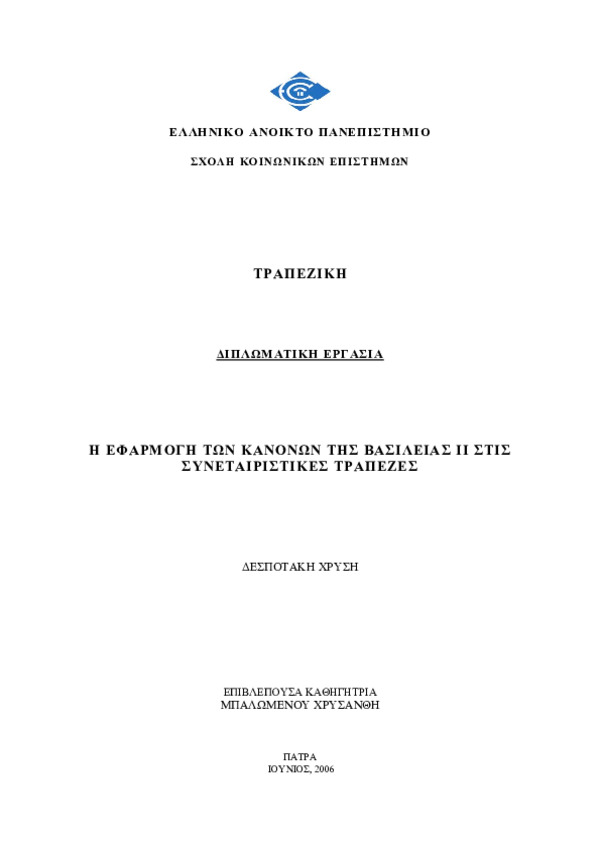 ΕΛΛΗΝΙΚΟ ΑΝΟΙΚΤΟ ΠΑΝΕΠΙΣΤΗΜΙΟ

ΣΧΟΛΗ ΚΟΙΝΩΝΙΚΩΝ ΕΠΙΣΤΗΜΩΝ

ΤΡΑΠΕΖΙΚΗ

ΔΙΠΛΩΜΑΤΙΚΗ ΕΡΓΑΣΙΑ

Η ΕΦΑΡΜΟΓΗ ΤΩΝ ΚΑΝΟΝΩΝ ΤΗΣ ΒΑΣΙΛΕΙΑΣ ΙΙ ΣΤΙΣ ΣΥΝΕΤΑΙΡΙΣΤΙΚΕΣ ΤΡΑΠΕΖΕΣ

ΔΕΣΠΟΤΑΚΗ ΧΡΥΣΗ

ΕΠΙΒΛΕΠΟΥΣΑ ΚΑΘΗΓΗΤΡΙΑ
ΜΠΑΛΩΜΕΝΟΥ ΧΡΥΣΑΝΘΗ

ΠΑΤΡΑ
ΙΟΥΝΙΟΣ, 2006